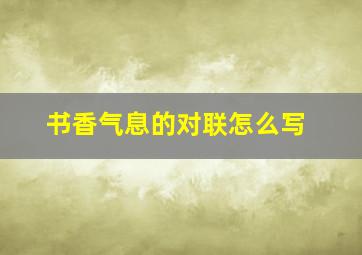 书香气息的对联怎么写